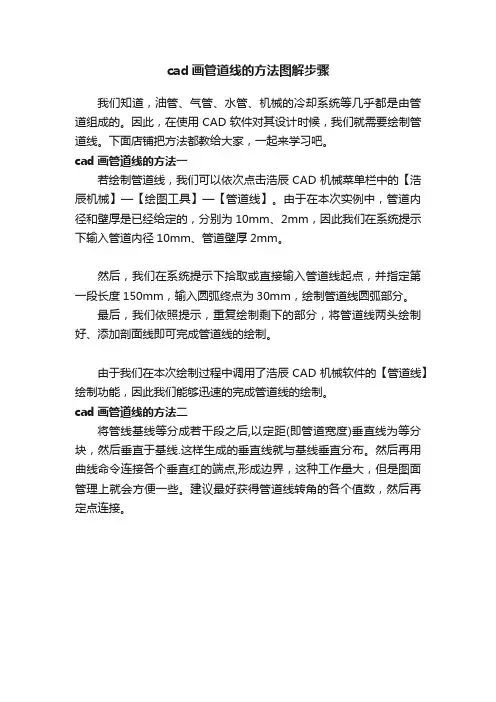 cad 画管道线的方法图解步骤

我们知道，油管、气管、水管、机械的冷却系统等几乎都是由管道组成的。因此，在使用 CAD 软件对其设计时候，我们就需要绘制管道线。下面店铺把方法都教给大家，一起来学习吧。

cad 画管道线的方法一

若绘制管道线，我们可以依次点击浩辰 CAD 机械菜单栏中的【浩辰机械】—【绘图工具】—【管道线】。由于在本次实例中，管道内径和壁厚是已经给定的，分别为 10mm、2mm，因此我们在系统提示下输入管道内径 10mm、管道壁厚 2mm。

然后，我们在系统提示下拾取或直接输入管道线起点，并指定第一段长度 150mm，输入圆弧终点为 30mm，绘制管道线圆弧部分。

最后，我们依照提示，重复绘制剩下的部分，将管道线两头绘制好、添加剖面线即可完成管道线的绘制。

由于我们在本次绘制过程中调用了浩辰 CAD 机械软件的【管道线】绘制功能，因此我们能够迅速的完成管道线的绘制。

cad 画管道线的方法二

将管线基线等分成若干段之后,以定距(即管道宽度)垂直线为等分块，然后垂直于基线.这样生成的垂直线就与基线垂直分布。然后再用曲线命令连接各个垂直红的端点,形成边界，这种工作量大，但是图面管理上就会方便一些。建议最好获得管道线转角的各个值数，然后再定点连接。